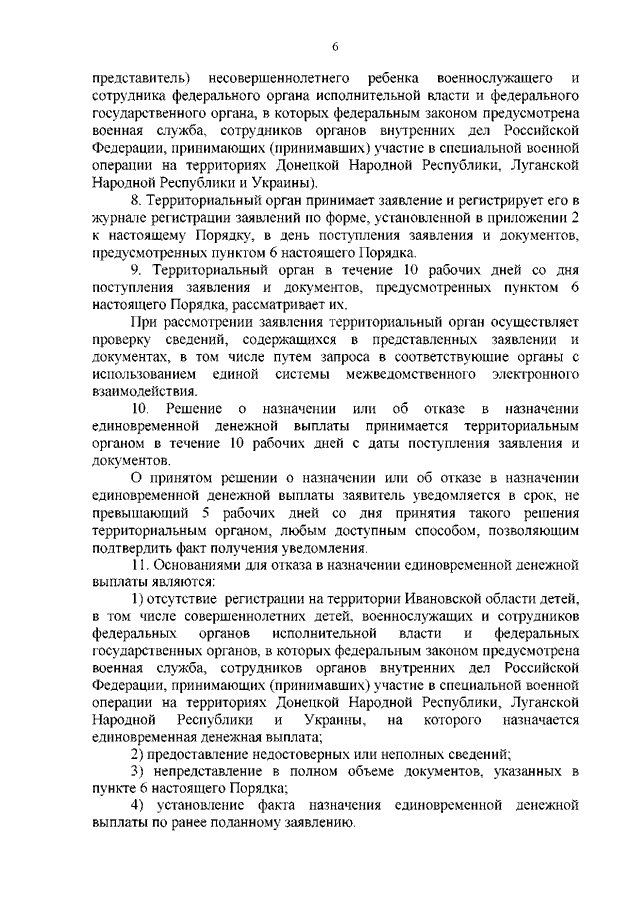 6

представитель) несовершеннолетнего ребенка военнослужащего и сотрудника федерального органа исполнительной власти и федерального государственного органа, в которых федеральным законом предусмотрена военная служба, сотрудников органов внутренних дел Российской Федерации, принимающих (принимавших) участие в специальной военной операции на территориях Донецкой Народной Республики, Луганской Народной Республики и Украины).

8. Территориальный орган принимает заявление и регистрирует его в журнале регистрации заявлений по форме, установленной в приложении 2 к настоящему Порядку, в день поступления заявления и документов, предусмотренных пунктом 6 настоящего Порядка.

9. Территориальный орган в течение 10 рабочих дней со дня поступления заявления и документов, предусмотренных пунктом 6 настоящего Порядка, рассматривает их.

При рассмотрении заявления территориальный орган осуществляет проверку сведений, содержащихся в представленных заявлении и документах, в том числе путем запроса в соответствующие органы с использованием единой системы межведомственного электронного взаимодействия.

10. Решение о назначении или об отказе в назначении единовременной денежной выплаты принимается территориальным органом в течение 10 рабочих дней с даты поступления заявления и документов.

О принятом решении о назначении или об отказе в назначении единовременной денежной выплаты заявитель уведомляется в срок, не превышающий 5 рабочих дней со дня принятия такого решения территориальным органом, любым доступным способом, позволяющим подтвердить факт получения уведомления.

11. Основаниями для отказа в назначении единовременной денежной выплаты являются:

1) отсутствие регистрации на территории Ивановской области детей, в том числе совершеннолетних детей, военнослужащих и сотрудников федеральных органов исполнительной власти и федеральных государственных органов, в которых федеральным законом предусмотрена военная служба, сотрудников органов внутренних дел Российской Федерации, принимающих (принимавших) участие в специальной военной операции на территориях Донецкой Народной Республики, Луганской Народной Республики и Украины, на которого назначается единовременная денежная выплата;

2) предоставление недостоверных или неполных сведений;

3) непредставление в полном объеме документов, указанных в пункте 6 настоящего Порядка;

4) установление факта назначения единовременной денежной выплаты по ранее поданному заявлению.